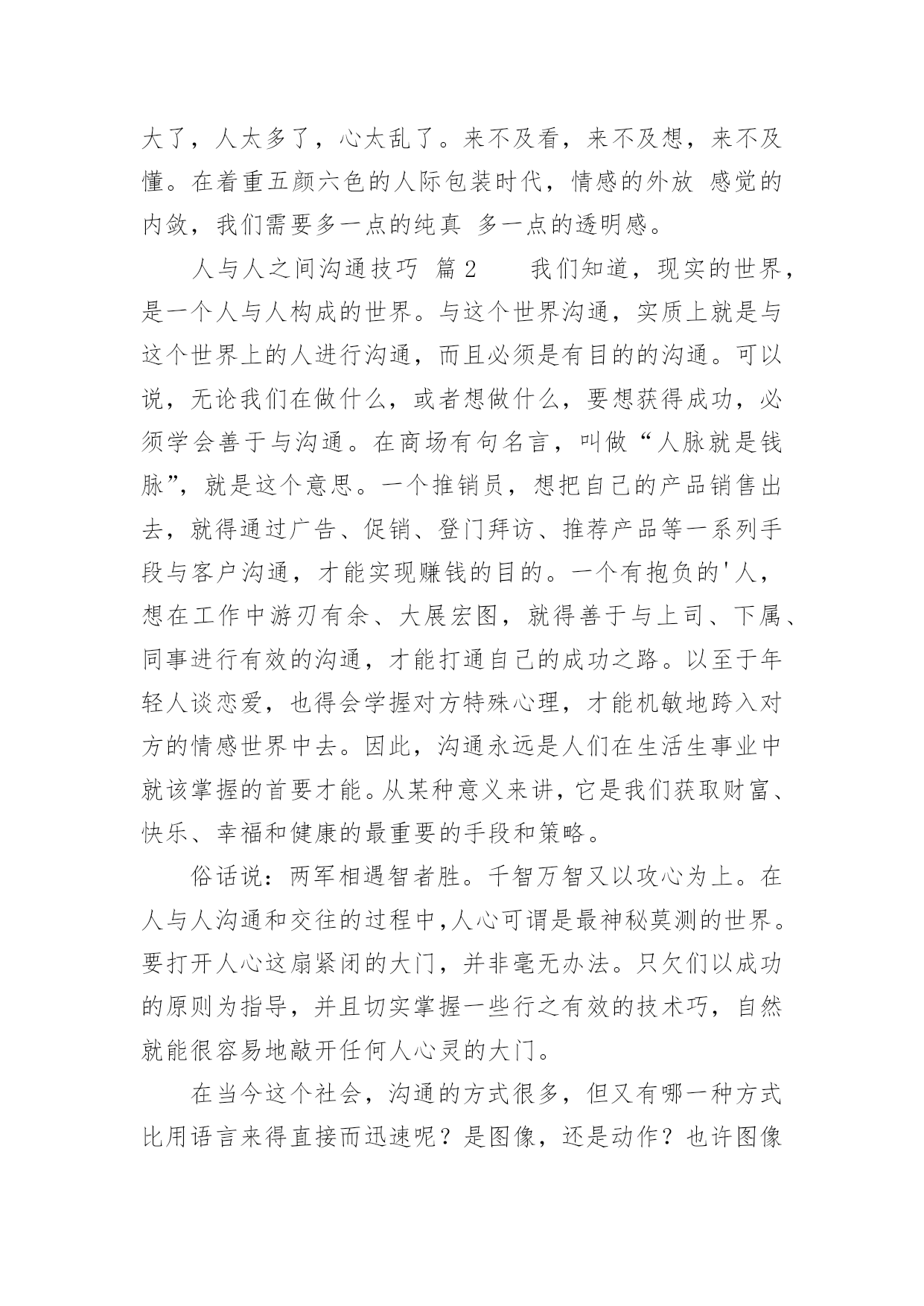 大了，人太多了，心太乱了。来不及看，来不及想，来不及懂。在着重五颜六色的人际包装时代，情感的外放 感觉的内敛，我们需要多一点的纯真 多一点的透明感。

人与人之间沟通技巧 篇2　　我们知道，现实的世界，是一个人与人构成的世界。与这个世界沟通，实质上就是与这个世界上的人进行沟通，而且必须是有目的的沟通。可以说，无论我们在做什么，或者想做什么，要想获得成功，必须学会善于与沟通。在商场有句名言，叫做“人脉就是钱脉”，就是这个意思。一个推销员，想把自己的产品销售出去，就得通过广告、促销、登门拜访、推荐产品等一系列手段与客户沟通，才能实现赚钱的目的。一个有抱负的'人，想在工作中游刃有余、大展宏图，就得善于与上司、下属、同事进行有效的沟通，才能打通自己的成功之路。以至于年轻人谈恋爱，也得会学握对方特殊心理，才能机敏地跨入对方的情感世界中去。因此，沟通永远是人们在生活生事业中就该掌握的首要才能。从某种意义来讲，它是我们获取财富、快乐、幸福和健康的最重要的手段和策略。

俗话说：两军相遇智者胜。千智万智又以攻心为上。在人与人沟通和交往的过程中,人心可谓是最神秘莫测的世界。要打开人心这扇紧闭的大门，并非毫无办法。只欠们以成功的原则为指导，并且切实掌握一些行之有效的技术巧，自然就能很容易地敲开任何人心灵的大门。

在当今这个社会，沟通的方式很多，但又有哪一种方式比用语言来得直接而迅速呢？是图像，还是动作？也许图像